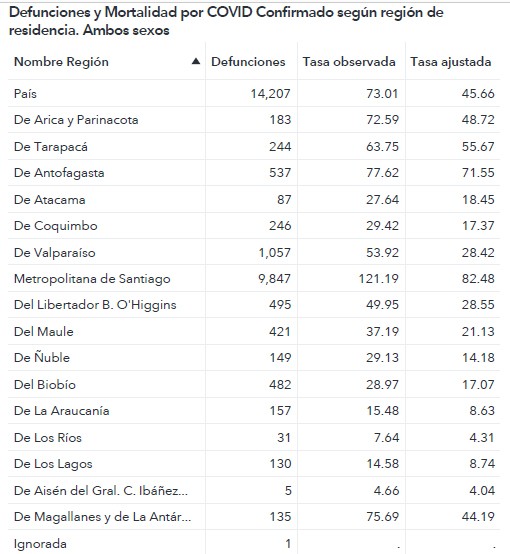 Defunciones y Mortalidad por COVID Confirmado según región de residencia. Ambos sexos

| Nombre Región ▲ | Defunciones | Tasa observada | Tasa ajustada |
|---|---|---|---|
| País | 14,207 | 73.01 | 45.66 |
| De Arica y Parinacota | 183 | 72.59 | 48.72 |
| De Tarapacá | 244 | 63.75 | 55.67 |
| De Antofagasta | 537 | 77.62 | 71.55 |
| De Atacama | 87 | 27.64 | 18.45 |
| De Coquimbo | 246 | 29.42 | 17.37 |
| De Valparaíso | 1,057 | 53.92 | 28.42 |
| Metropolitana de Santiago | 9,847 | 121.19 | 82.48 |
| Del Libertador B. O'Higgins | 495 | 49.95 | 28.55 |
| Del Maule | 421 | 37.19 | 21.13 |
| De Ñuble | 149 | 29.13 | 14.18 |
| Del Biobío | 482 | 28.97 | 17.07 |
| De La Araucanía | 157 | 15.48 | 8.63 |
| De Los Ríos | 31 | 7.64 | 4.31 |
| De Los Lagos | 130 | 14.58 | 8.74 |
| De Aisén del Gral. C. Ibáñez... | 5 | 4.66 | 4.04 |
| De Magallanes y de La Antár... | 135 | 75.69 | 44.19 |
| Ignorada | 1 | . | . |